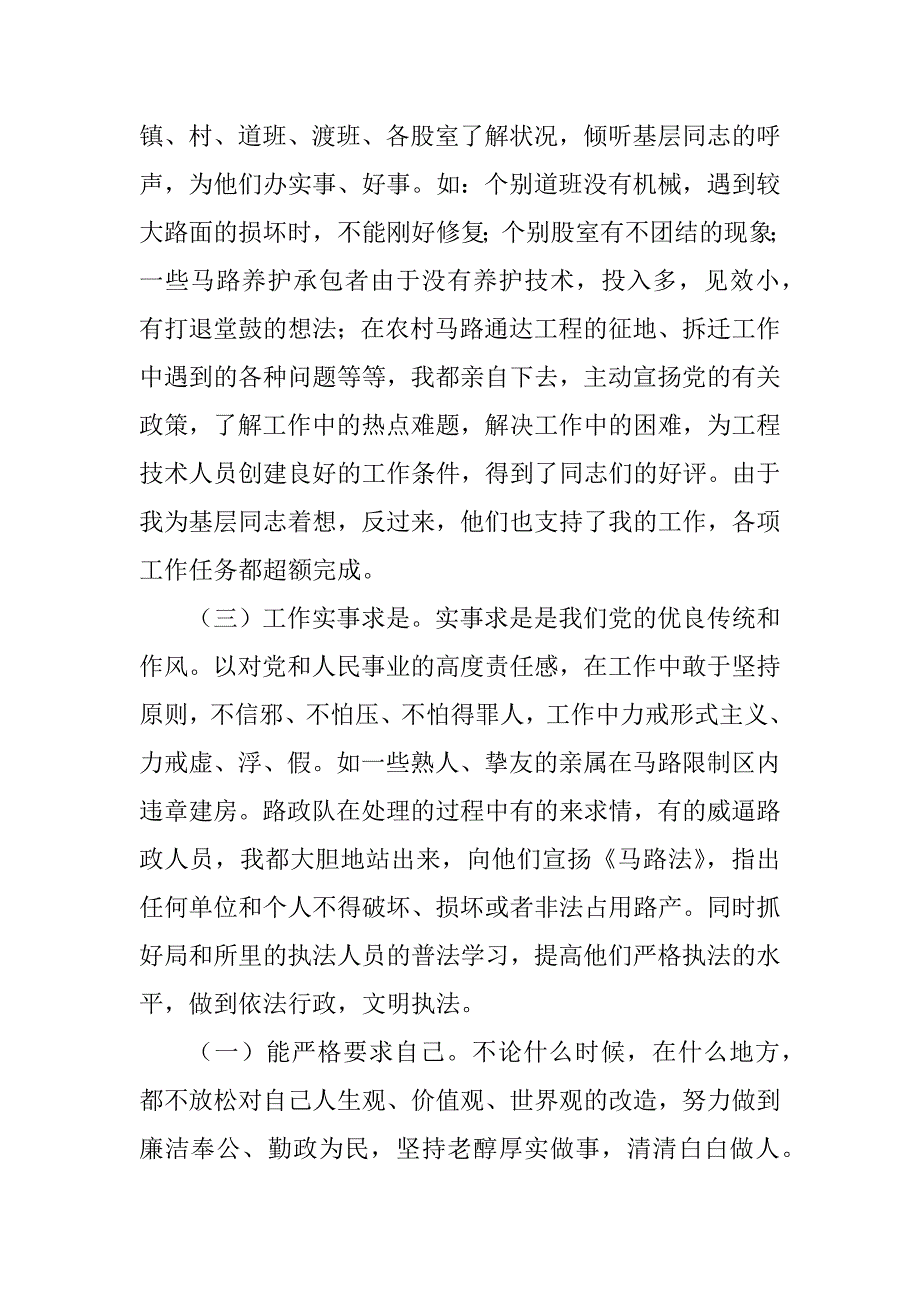 镇、村、道班、渡班、各股室了解状况，倾听基层同志的呼声，为他们办实事、好事。如：个别道班没有机械，遇到较大路面的损坏时，不能刚好修复；个别股室有不团结的现象；一些马路养护承包者由于没有养护技术，投入多，见效小，有打退堂鼓的想法；在农村马路通达工程的征地、拆迁工作中遇到的各种问题等等，我都亲自下去，主动宣扬党的有关政策，了解工作中的热点难题，解决工作中的困难，为工程技术人员创建良好的工作条件，得到了同志们的好评。由于我为基层同志着想，反过来，他们也支持了我的工作，各项工作任务都超额完成。

（三）工作实事求是。实事求是是我们党的优良传统和作风。以对党和人民事业的高度责任感，在工作中敢于坚持原则，不信邪、不怕压、不怕得罪人，工作中力戒形式主义、力戒虚、浮、假。如一些熟人、挚友的亲属在马路限制区内违章建房。路政队在处理的过程中有的来求情，有的威逼路政人员，我都大胆地站出来，向他们宣扬《马路法》，指出任何单位和个人不得破坏、损坏或者非法占用路产。同时抓好局和所里的执法人员的普法学习，提高他们严格执法的水平，做到依法行政，文明执法。

（一）能严格要求自己。不论什么时候，在什么地方，都不放松对自己人生观、价值观、世界观的改造，努力做到廉洁奉公、勤政为民，坚持老醇厚实做事，清清白白做人。